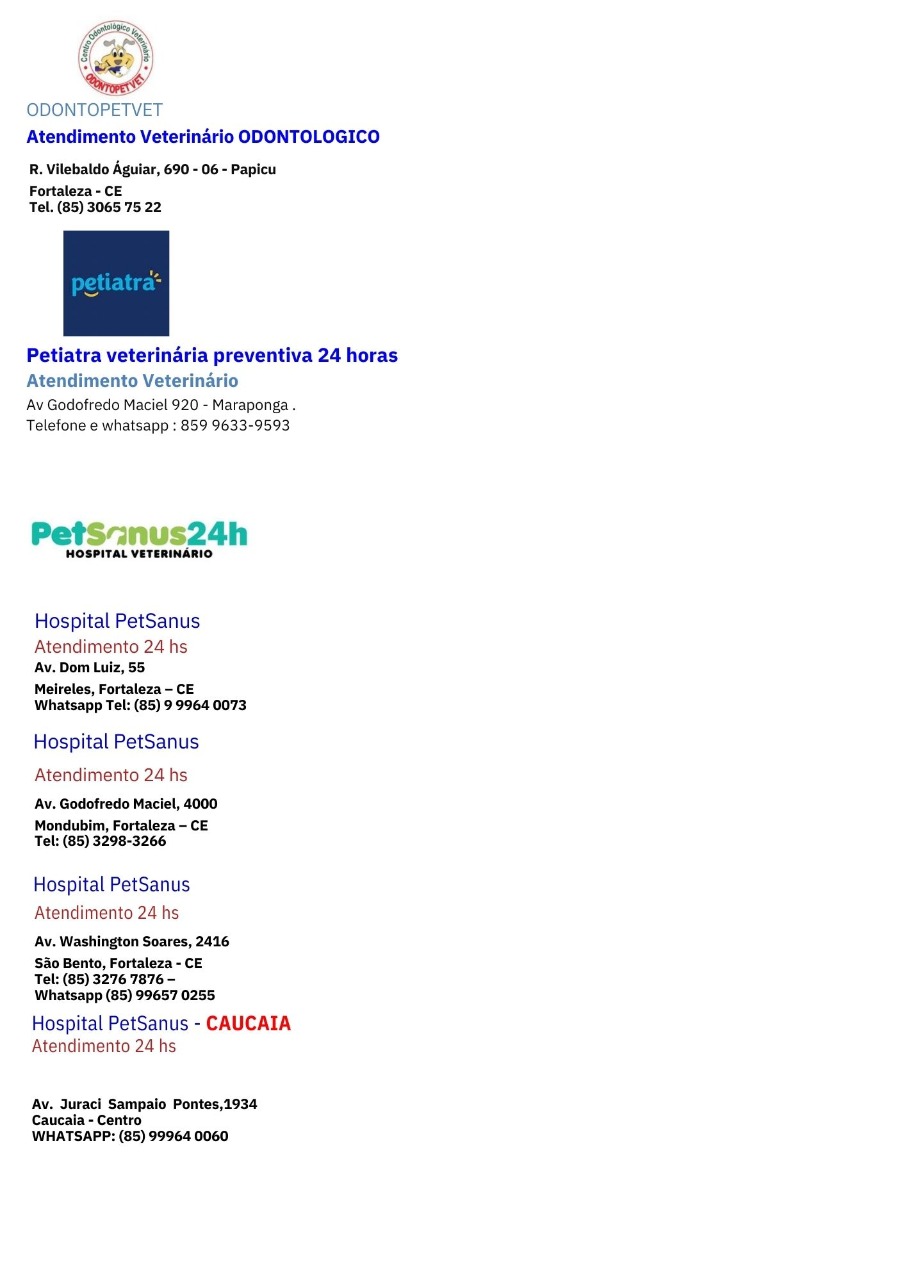 Centro Odontológico Veterinário
ODONTOPETVET

ODONTOPETVET

Atendimento Veterinário ODONTOLOGICO

R. Vilebaldo Águiar, 690 - 06 - Papicu
Fortaleza - CE
Tel. (85) 3065 75 22

petiatra

Petiatra veterinária preventiva 24 horas

Atendimento Veterinário

Av Godofredo Maciel 920 - Maraponga .
Telefone e whatsapp : 859 9633-9593

PetSanus24h
HOSPITAL VETERINÁRIO

Hospital PetSanus

Atendimento 24 hs

Av. Dom Luiz, 55
Meireles, Fortaleza – CE
Whatsapp Tel: (85) 9 9964 0073

Hospital PetSanus

Atendimento 24 hs

Av. Godofredo Maciel, 4000
Mondubim, Fortaleza – CE
Tel: (85) 3298-3266

Hospital PetSanus

Atendimento 24 hs

Av. Washington Soares, 2416
São Bento, Fortaleza - CE
Tel: (85) 3276 7876 –
Whatsapp (85) 99657 0255

Hospital PetSanus - CAUCAIA

Atendimento 24 hs

Av. Juraci Sampaio Pontes,1934
Caucaia - Centro
WHATSAPP: (85) 99964 0060